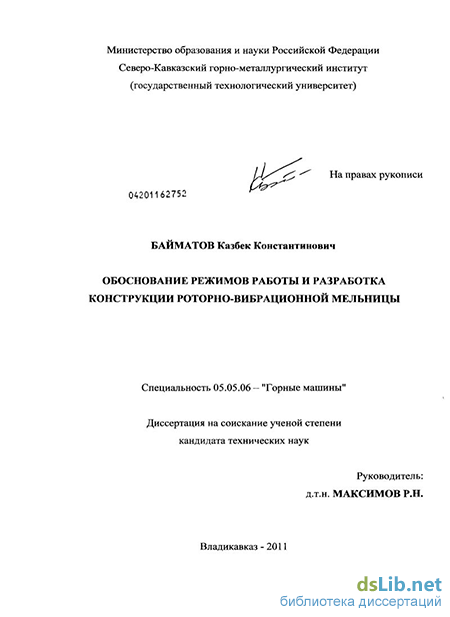 Министерство образования и науки Российской Федерации
Северо-Кавказский горно-металлургический институт
(государственный технологический университет)

На правах рукописи

04201162752

БАЙМАТОВ Казбек Константинович

ОБОСНОВАНИЕ РЕЖИМОВ РАБОТЫ И РАЗРАБОТКА КОНСТРУКЦИИ РОТОРНО-ВИБРАЦИОННОЙ МЕЛЬНИЦЫ

Специальность 05.05.06 – "Горные машины"

Диссертация на соискание ученой степени
кандидата технических наук

Руководитель:
д.т.н. МАКСИМОВ Р.Н.

Владикавказ - 2011

dsLib.net
библиотека диссертаций